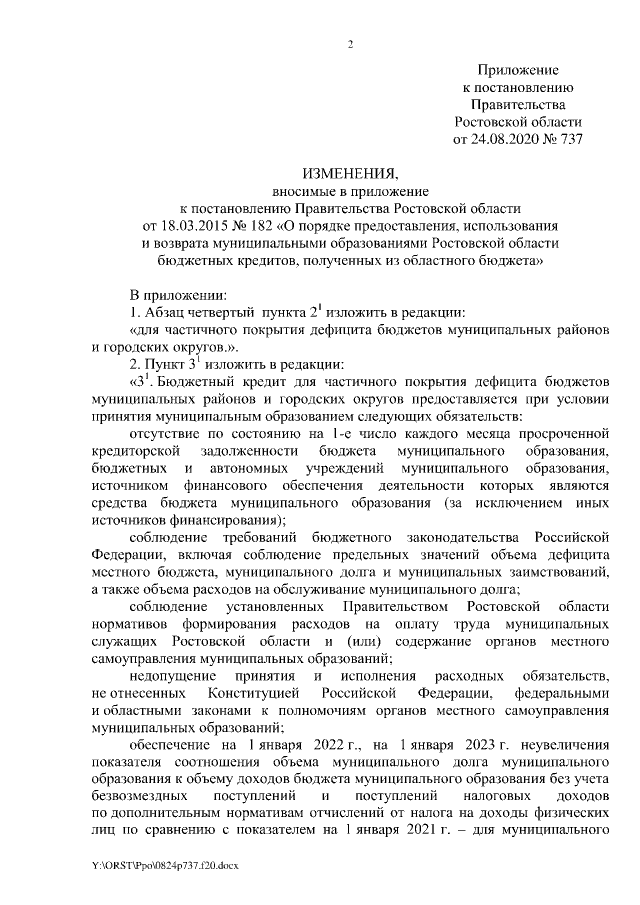 2

Приложение
к постановлению
Правительства
Ростовской области
от 24.08.2020 № 737

ИЗМЕНЕНИЯ,
вносимые в приложение
к постановлению Правительства Ростовской области
от 18.03.2015 № 182 «О порядке предоставления, использования и возврата муниципальными образованиями Ростовской области бюджетных кредитов, полученных из областного бюджета»

В приложении:

1. Абзац четвертый пункта $2^1$ изложить в редакции:

«для частичного покрытия дефицита бюджетов муниципальных районов и городских округов.».

2. Пункт $3^1$ изложить в редакции:

«$3^1$. Бюджетный кредит для частичного покрытия дефицита бюджетов муниципальных районов и городских округов предоставляется при условии принятия муниципальным образованием следующих обязательств:

отсутствие по состоянию на 1-е число каждого месяца просроченной кредиторской задолженности бюджета муниципального образования, бюджетных и автономных учреждений муниципального образования, источником финансового обеспечения деятельности которых являются средства бюджета муниципального образования (за исключением иных источников финансирования);

соблюдение требований бюджетного законодательства Российской Федерации, включая соблюдение предельных значений объема дефицита местного бюджета, муниципального долга и муниципальных заимствований, а также объема расходов на обслуживание муниципального долга;

соблюдение установленных Правительством Ростовской области нормативов формирования расходов на оплату труда муниципальных служащих Ростовской области и (или) содержание органов местного самоуправления муниципальных образований;

недопущение принятия и исполнения расходных обязательств, не отнесенных Конституцией Российской Федерации, федеральными и областными законами к полномочиям органов местного самоуправления муниципальных образований;

обеспечение на 1 января 2022 г., на 1 января 2023 г. неувеличения показателя соотношения объема муниципального долга муниципального образования к объему доходов бюджета муниципального образования без учета безвозмездных поступлений и поступлений налоговых доходов по дополнительным нормативам отчислений от налога на доходы физических лиц по сравнению с показателем на 1 января 2021 г. – для муниципального

Y:\ORST\Ppo\0824p737.f20.docx